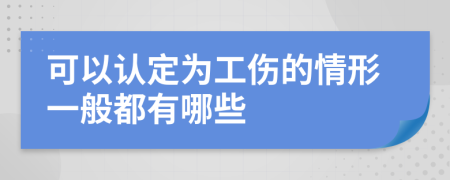 可以认定为工伤的情形一般都有哪些